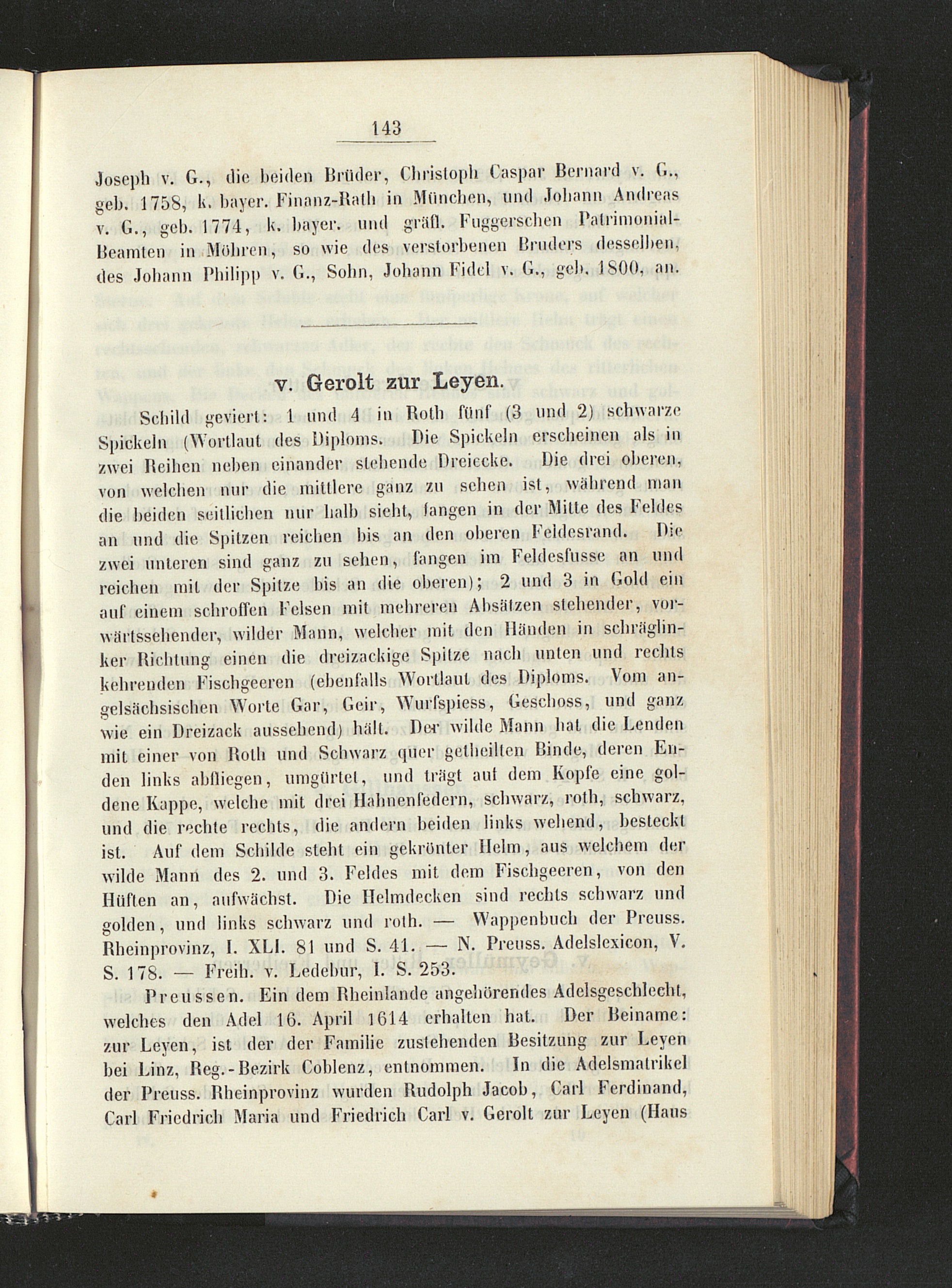 143

Joseph v. G., die beiden Brüder, Christoph Caspar Bernard v. G., geb. 1758, k. bayer. Finanz-Rath in München, und Johann Andreas v. G., geb. 1774, k. bayer. und gräfl. Fuggerschen Patrimonial-Beamten in Möhren, so wie des verstorbenen Bruders desselben, des Johann Philipp v. G., Sohn, Johann Fidel v. G., geb. 1800, an.

v. Gerolt zur Leyen.

Schild geviert: 1 und 4 in Roth fünf (3 und 2) schwarze Spickeln (Wortlaut des Diploms. Die Spickeln erscheinen als in zwei Reihen neben einander stehende Dreiecke. Die drei oberen, von welchen nur die mittlere ganz zu sehen ist, während man die beiden seitlichen nur halb sieht, fangen in der Mitte des Feldes an und die Spitzen reichen bis an den oberen Feldesrand. Die zwei unteren sind ganz zu sehen, fangen im Feldesfusse an und reichen mit der Spitze bis an die oberen); 2 und 3 in Gold ein auf einem schroffen Felsen mit mehreren Absätzen stehender, vorwärtssehender, wilder Mann, welcher mit den Händen in schräglinker Richtung einen die dreizackige Spitze nach unten und rechts kehrenden Fischgeeren (ebenfalls Wortlaut des Diploms. Vom angelsächsischen Worte Gar, Geir, Wurfspiess, Geschoss, und ganz wie ein Dreizack aussehend) hält. Der wilde Mann hat die Lenden mit einer von Roth und Schwarz quer getheilten Binde, deren Enden links abfliegen, umgürtet, und trägt auf dem Kopfe eine goldene Kappe, welche mit drei Hahnenfedern, schwarz, roth, schwarz, und die rechte rechts, die andern beiden links wehend, besteckt ist. Auf dem Schilde steht ein gekrönter Helm, aus welchem der wilde Mann des 2. und 3. Feldes mit dem Fischgeeren, von den Hüften an, aufwächst. Die Helmdecken sind rechts schwarz und golden, und links schwarz und roth. — Wappenbuch der Preuss. Rheinprovinz, I. XLI. 81 und S. 41. — N. Preuss. Adelslexicon, V. S. 178. — Freih. v. Ledebur, I. S. 253.

Preussen. Ein dem Rheinlande angehörendes Adelsgeschlecht, welches den Adel 16. April 1614 erhalten hat. Der Beiname: zur Leyen, ist der der Familie zustehenden Besitzung zur Leyen bei Linz, Reg.-Bezirk Coblenz, entnommen. In die Adelsmatrikel der Preuss. Rheinprovinz wurden Rudolph Jacob, Carl Ferdinand, Carl Friedrich Maria und Friedrich Carl v. Gerolt zur Leyen (Haus